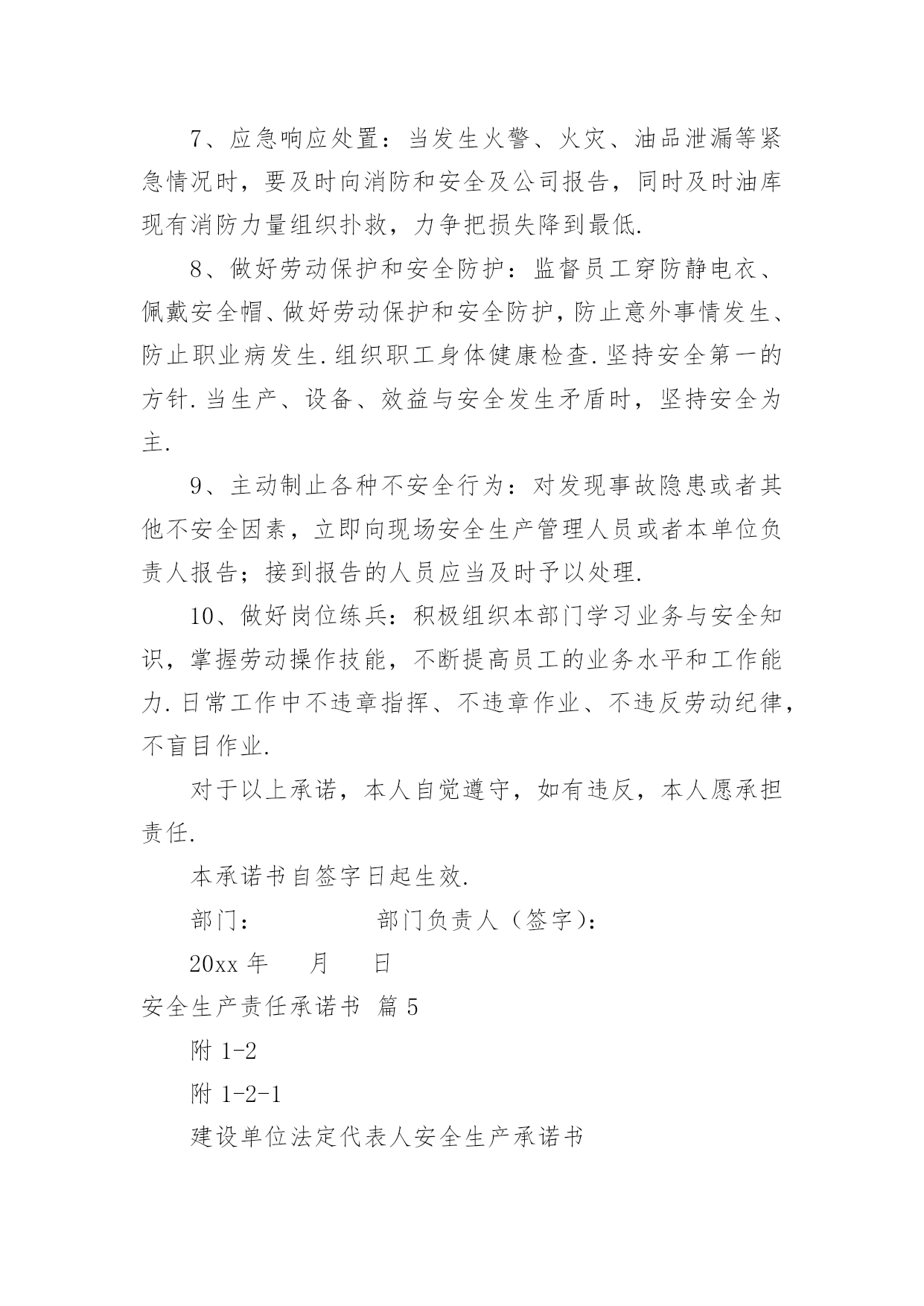 7、应急响应处置：当发生火警、火灾、油品泄漏等紧急情况时，要及时向消防和安全及公司报告，同时及时油库现有消防力量组织扑救，力争把损失降到最低.

8、做好劳动保护和安全防护：监督员工穿防静电衣、佩戴安全帽、做好劳动保护和安全防护，防止意外事情发生、防止职业病发生.组织职工身体健康检查.坚持安全第一的方针.当生产、设备、效益与安全发生矛盾时，坚持安全为主.

9、主动制止各种不安全行为：对发现事故隐患或者其他不安全因素，立即向现场安全生产管理人员或者本单位负责人报告；接到报告的人员应当及时予以处理.

10、做好岗位练兵：积极组织本部门学习业务与安全知识，掌握劳动操作技能，不断提高员工的业务水平和工作能力.日常工作中不违章指挥、不违章作业、不违反劳动纪律，不盲目作业.

对于以上承诺，本人自觉遵守，如有违反，本人愿承担责任.

本承诺书自签字日起生效.

部门：　　　　部门负责人（签字）：

20xx 年　　月　　日

安全生产责任承诺书 篇 5

附 1-2

附 1-2-1

建设单位法定代表人安全生产承诺书